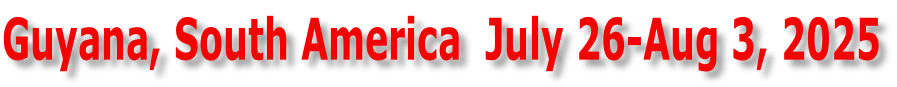 Guyana, South America July 26-Aug 3, 2025